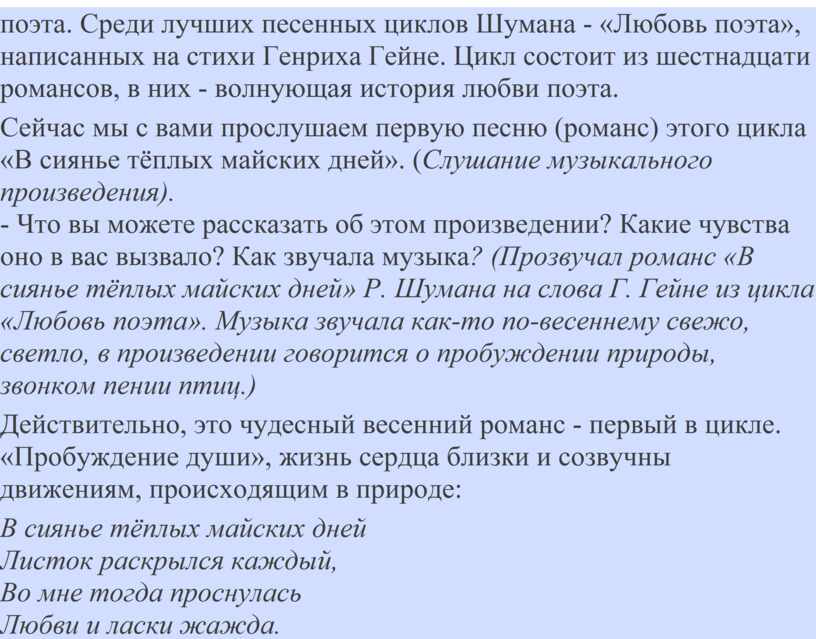 поэта. Среди лучших песенных циклов Шумана - «Любовь поэта», написанных на стихи Генриха Гейне. Цикл состоит из шестнадцати романсов, в них - волнующая история любви поэта.

Сейчас мы с вами прослушаем первую песню (романс) этого цикла «В сиянье тёплых майских дней». (Слушание музыкального произведения).

- Что вы можете рассказать об этом произведении? Какие чувства оно в вас вызвало? Как звучала музыка? (Прозвучал романс «В сиянье тёплых майских дней» Р. Шумана на слова Г. Гейне из цикла «Любовь поэта». Музыка звучала как-то по-весеннему свежо, светло, в произведении говорится о пробуждении природы, звонком пении птиц.)

Действительно, это чудесный весенний романс - первый в цикле. «Пробуждение души», жизнь сердца близки и созвучны движениям, происходящим в природе:

В сиянье тёплых майских дней
Листок раскрылся каждый,
Во мне тогда проснулась
Любви и ласки жажда.